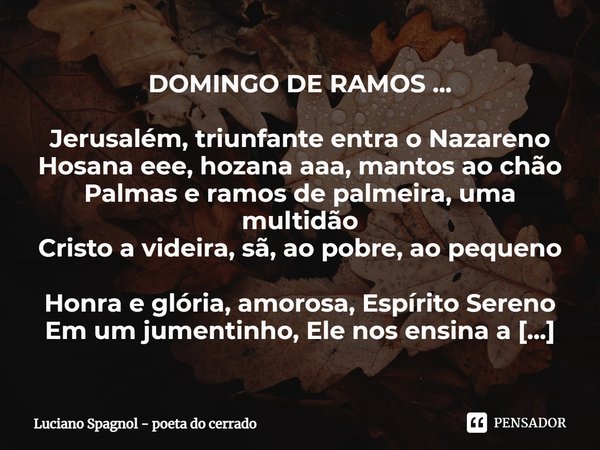 DOMINGO DE RAMOS ...

Jerusalém, triunfante entra o Nazareno
Hosana eee, hozana aaa, mantos ao chão
Palmas e ramos de palmeira, uma multidão
Cristo a videira, sã, ao pobre, ao pequeno

Honra e glória, amorosa, Espírito Sereno
Em um jumentinho, Ele nos ensina a [...]

Luciano Spagnol - poeta do cerrado

PENSADOR